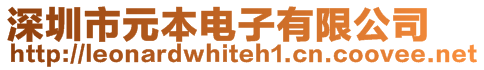 深圳市元本电子有限公司
http://leonardwhiteh1.cn.coovee.net